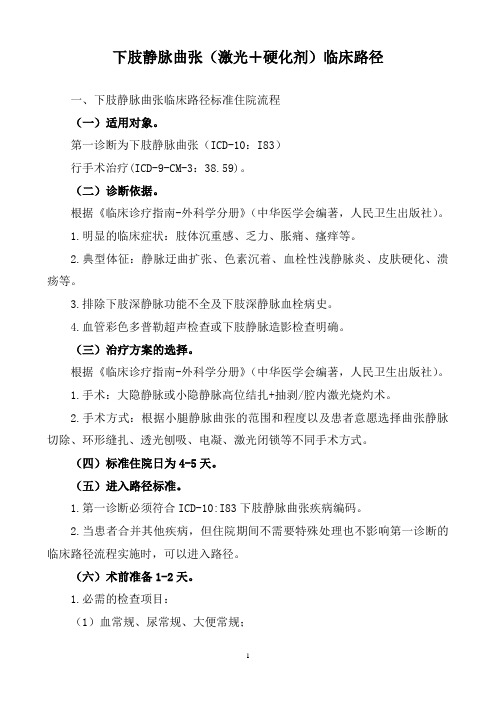 下肢静脉曲张（激光＋硬化剂）临床路径

一、下肢静脉曲张临床路径标准住院流程

（一）适用对象。

第一诊断为下肢静脉曲张（ICD-10：I83）

行手术治疗(ICD-9-CM-3：38.59)。

（二）诊断依据。

根据《临床诊疗指南-外科学分册》(中华医学会编著，人民卫生出版社)。

1.明显的临床症状：肢体沉重感、乏力、胀痛、瘙痒等。

2.典型体征：静脉迂曲扩张、色素沉着、血栓性浅静脉炎、皮肤硬化、溃疡等。

3.排除下肢深静脉功能不全及下肢深静脉血栓病史。

4.血管彩色多普勒超声检查或下肢静脉造影检查明确。

（三）治疗方案的选择。

根据《临床诊疗指南-外科学分册》(中华医学会编著，人民卫生出版社)。

1.手术：大隐静脉或小隐静脉高位结扎+抽剥/腔内激光烧灼术。

2.手术方式：根据小腿静脉曲张的范围和程度以及患者意愿选择曲张静脉切除、环形缝扎、透光刨吸、电凝、激光闭锁等不同手术方式。

（四）标准住院日为 4-5 天。

（五）进入路径标准。

1.第一诊断必须符合 ICD-10:I83 下肢静脉曲张疾病编码。

2.当患者合并其他疾病，但住院期间不需要特殊处理也不影响第一诊断的临床路径流程实施时，可以进入路径。

（六）术前准备 1-2 天。

1.必需的检查项目：

（1）血常规、尿常规、大便常规；

1